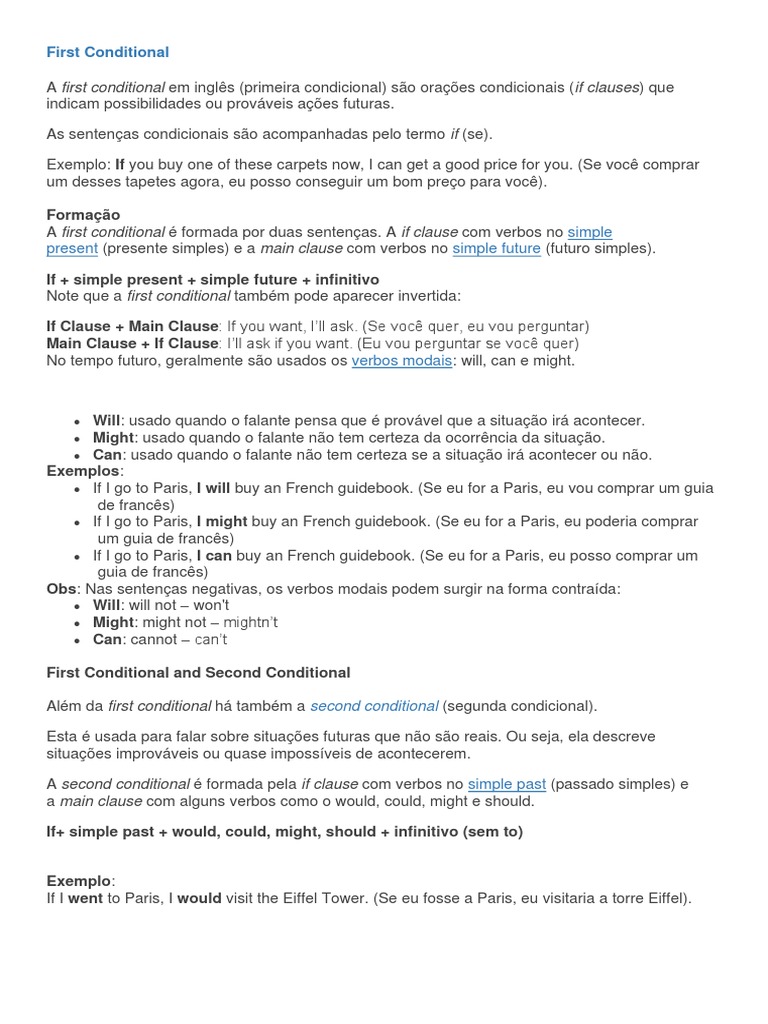 First Conditional

A first conditional em inglês (primeira condicional) são orações condicionais (if clauses) que indicam possibilidades ou prováveis ações futuras.

As sentenças condicionais são acompanhadas pelo termo if (se).

Exemplo: If you buy one of these carpets now, I can get a good price for you. (Se você comprar um desses tapetes agora, eu posso conseguir um bom preço para você).

Formação
A first conditional é formada por duas sentenças. A if clause com verbos no simple present (presente simples) e a main clause com verbos no simple future (futuro simples).

If + simple present + simple future + infinitivo
Note que a first conditional também pode aparecer invertida:

If Clause + Main Clause: If you want, I'll ask. (Se você quer, eu vou perguntar)
Main Clause + If Clause: I'll ask if you want. (Eu vou perguntar se você quer)
No tempo futuro, geralmente são usados os verbos modais: will, can e might.

- Will: usado quando o falante pensa que é provável que a situação irá acontecer.
- Might: usado quando o falante não tem certeza da ocorrência da situação.
- Can: usado quando o falante não tem certeza se a situação irá acontecer ou não.

Exemplos:
- If I go to Paris, I will buy an French guidebook. (Se eu for a Paris, eu vou comprar um guia de francês)
- If I go to Paris, I might buy an French guidebook. (Se eu for a Paris, eu poderia comprar um guia de francês)
- If I go to Paris, I can buy an French guidebook. (Se eu for a Paris, eu posso comprar um guia de francês)

Obs: Nas sentenças negativas, os verbos modais podem surgir na forma contraída:
- Will: will not – won't
- Might: might not – mightn't
- Can: cannot – can't

First Conditional and Second Conditional

Além da first conditional há também a second conditional (segunda condicional).

Esta é usada para falar sobre situações futuras que não são reais. Ou seja, ela descreve situações improváveis ou quase impossíveis de acontecerem.

A second conditional é formada pela if clause com verbos no simple past (passado simples) e a main clause com alguns verbos como o would, could, might e should.

If+ simple past + would, could, might, should + infinitivo (sem to)

Exemplo:
If I went to Paris, I would visit the Eiffel Tower. (Se eu fosse a Paris, eu visitaria a torre Eiffel).